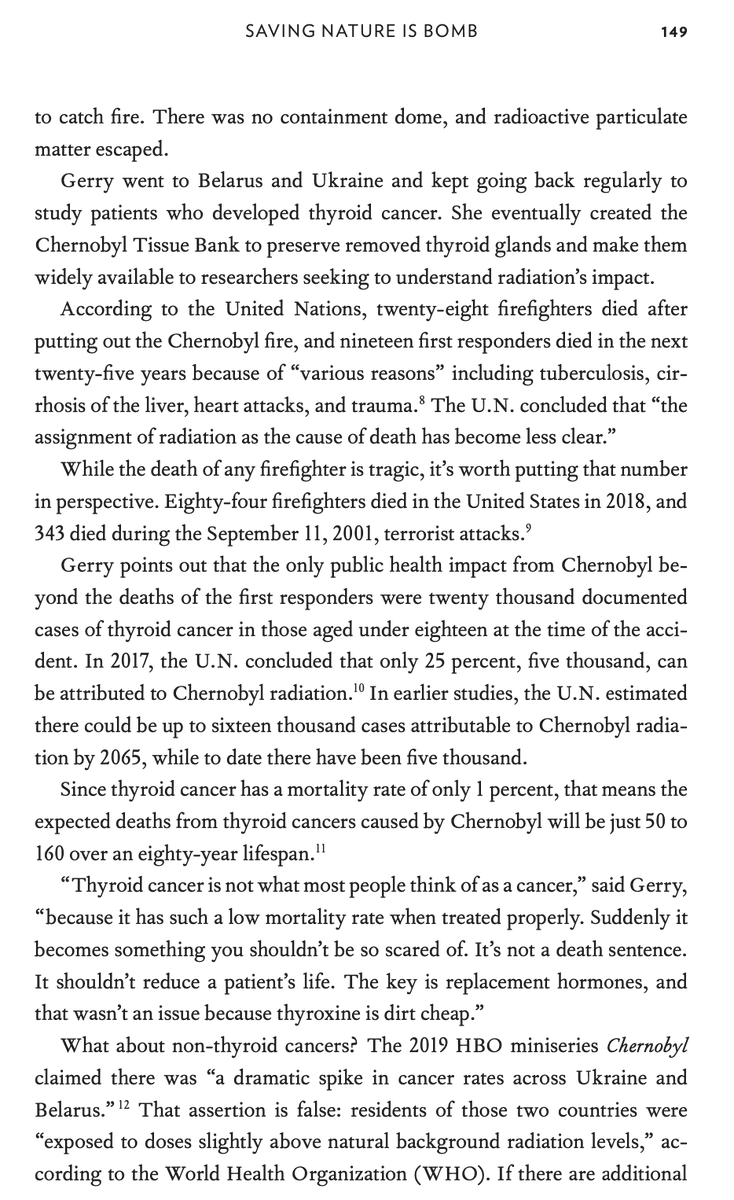 SAVING NATURE IS BOMB 149

to catch fire. There was no containment dome, and radioactive particulate matter escaped.

Gerry went to Belarus and Ukraine and kept going back regularly to study patients who developed thyroid cancer. She eventually created the Chernobyl Tissue Bank to preserve removed thyroid glands and make them widely available to researchers seeking to understand radiation's impact.

According to the United Nations, twenty-eight firefighters died after putting out the Chernobyl fire, and nineteen first responders died in the next twenty-five years because of "various reasons" including tuberculosis, cirrhosis of the liver, heart attacks, and trauma.$^{8}$ The U.N. concluded that "the assignment of radiation as the cause of death has become less clear."

While the death of any firefighter is tragic, it's worth putting that number in perspective. Eighty-four firefighters died in the United States in 2018, and 343 died during the September 11, 2001, terrorist attacks.$^{9}$

Gerry points out that the only public health impact from Chernobyl beyond the deaths of the first responders were twenty thousand documented cases of thyroid cancer in those aged under eighteen at the time of the accident. In 2017, the U.N. concluded that only 25 percent, five thousand, can be attributed to Chernobyl radiation.$^{10}$ In earlier studies, the U.N. estimated there could be up to sixteen thousand cases attributable to Chernobyl radiation by 2065, while to date there have been five thousand.

Since thyroid cancer has a mortality rate of only 1 percent, that means the expected deaths from thyroid cancers caused by Chernobyl will be just 50 to 160 over an eighty-year lifespan.$^{11}$

"Thyroid cancer is not what most people think of as a cancer," said Gerry, "because it has such a low mortality rate when treated properly. Suddenly it becomes something you shouldn't be so scared of. It's not a death sentence. It shouldn't reduce a patient's life. The key is replacement hormones, and that wasn't an issue because thyroxine is dirt cheap."

What about non-thyroid cancers? The 2019 HBO miniseries Chernobyl claimed there was "a dramatic spike in cancer rates across Ukraine and Belarus."$^{12}$ That assertion is false: residents of those two countries were "exposed to doses slightly above natural background radiation levels," according to the World Health Organization (WHO). If there are additional